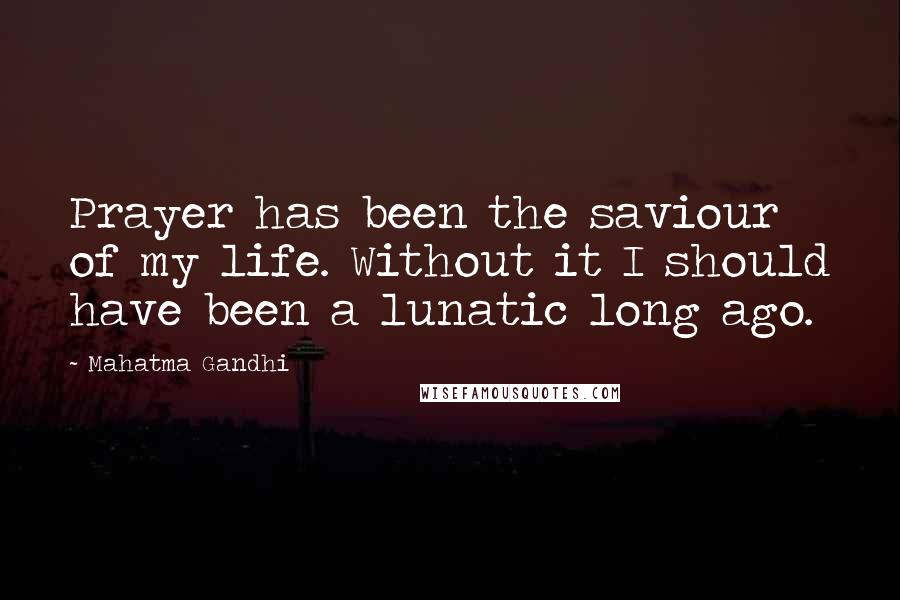 Prayer has been the saviour of my life. Without it I should have been a lunatic long ago.

- Mahatma Gandhi

WISEFAMOUSQUOTES.COM